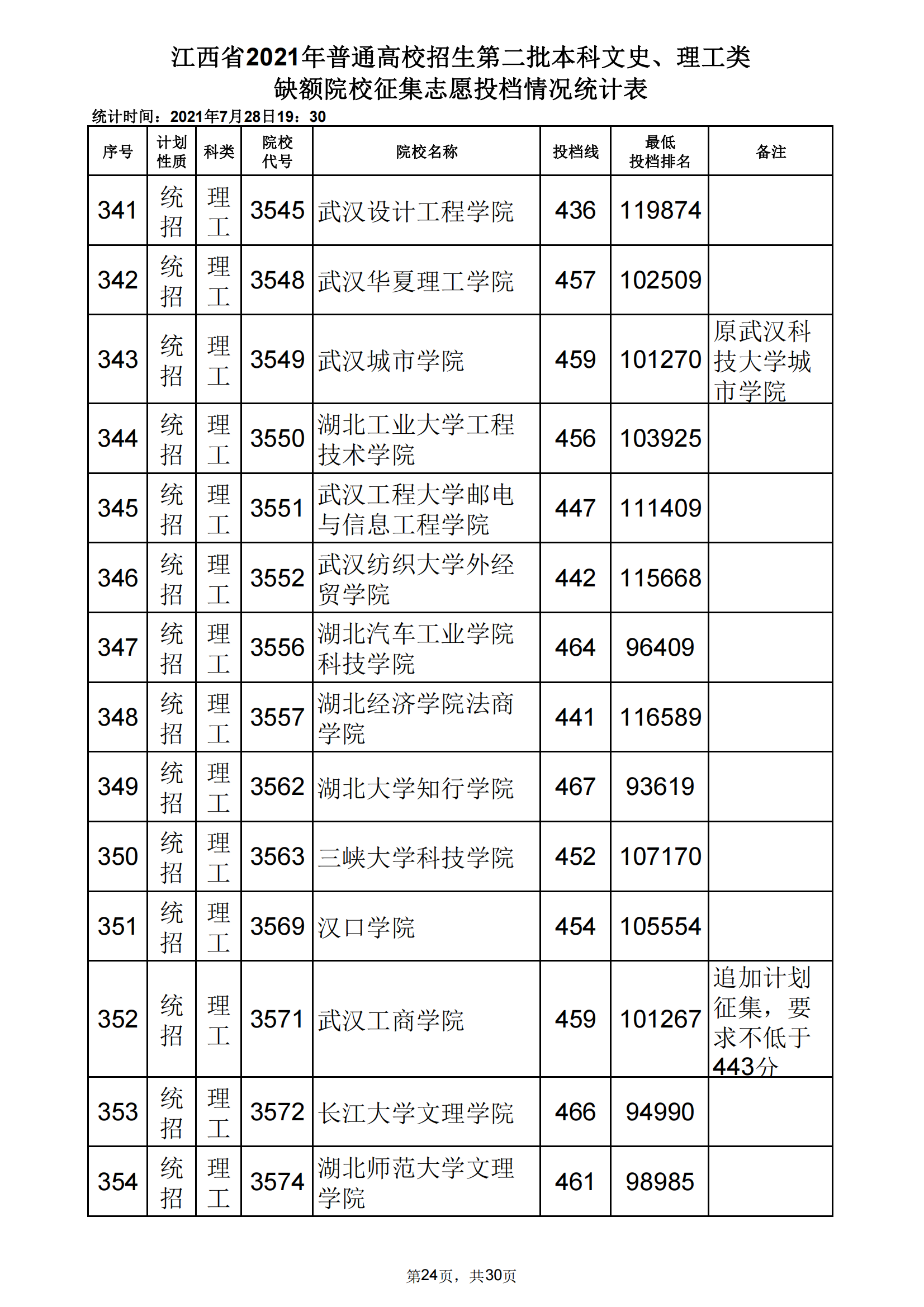 江西省2021年普通高校招生第二批本科文史、理工类
缺额院校征集志愿投档情况统计表

统计时间：2021年7月28日19：30

| 序号 | 计划性质 | 科类 | 院校代号 | 院校名称 | 投档线 | 最低投档排名 | 备注 |
|---|---|---|---|---|---|---|---|
| 341 | 统招 | 理工 | 3545 | 武汉设计工程学院 | 436 | 119874 | |
| 342 | 统招 | 理工 | 3548 | 武汉华夏理工学院 | 457 | 102509 | |
| 343 | 统招 | 理工 | 3549 | 武汉城市学院 | 459 | 101270 | 原武汉科技大学城市学院 |
| 344 | 统招 | 理工 | 3550 | 湖北工业大学工程技术学院 | 456 | 103925 | |
| 345 | 统招 | 理工 | 3551 | 武汉工程大学邮电与信息工程学院 | 447 | 111409 | |
| 346 | 统招 | 理工 | 3552 | 武汉纺织大学外经贸学院 | 442 | 115668 | |
| 347 | 统招 | 理工 | 3556 | 湖北汽车工业学院科技学院 | 464 | 96409 | |
| 348 | 统招 | 理工 | 3557 | 湖北经济学院法商学院 | 441 | 116589 | |
| 349 | 统招 | 理工 | 3562 | 湖北大学知行学院 | 467 | 93619 | |
| 350 | 统招 | 理工 | 3563 | 三峡大学科技学院 | 452 | 107170 | |
| 351 | 统招 | 理工 | 3569 | 汉口学院 | 454 | 105554 | |
| 352 | 统招 | 理工 | 3571 | 武汉工商学院 | 459 | 101267 | 追加计划征集，要求不低于443分 |
| 353 | 统招 | 理工 | 3572 | 长江大学文理学院 | 466 | 94990 | |
| 354 | 统招 | 理工 | 3574 | 湖北师范大学文理学院 | 461 | 98985 | |

第24页，共30页